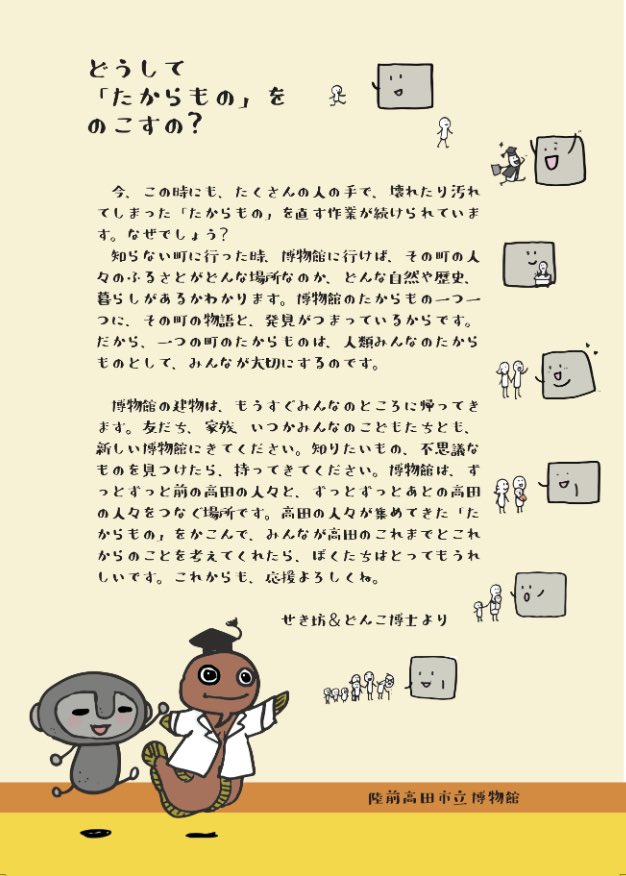 どうして
「たからもの」を
のこすの?

今、この時にも、たくさんの人の手で、壊れたり汚れてしまった「たからもの」を直す作業が続けられています。なぜでしょう?
知らない町に行った時、博物館に行けば、その町の人々のふるさとがどんな場所なのか、どんな自然や歴史、暮らしがあるかわかります。博物館のたからもの一つ一つに、その町の物語と、発見がつまっているからです。だから、一つの町のたからものは、人類みんなのたからものとして、みんなが大切にするのです。

博物館の建物は、もうすぐみんなのところに帰ってきます。友だち、家族 いつかみんなのこどもたちとも、新しい博物館にきてください。知りたいもの、不思議なものを見つけたら、持ってきてください。博物館は、ずっとずっと前の高田の人々と、ずっとずっとあとの高田の人々をつなぐ場所です。高田の人々が集めてきた「たからもの」をかこんで、みんなが高田のこれまでとこれからのことを考えてくれたら、ぼくたちはとってもうれしいです。これからも、応援よろしくね。

せき坊&どんこ博士より

陸前高田市立博物館